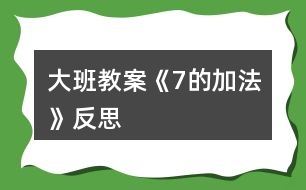 大班教案《7的加法》反思